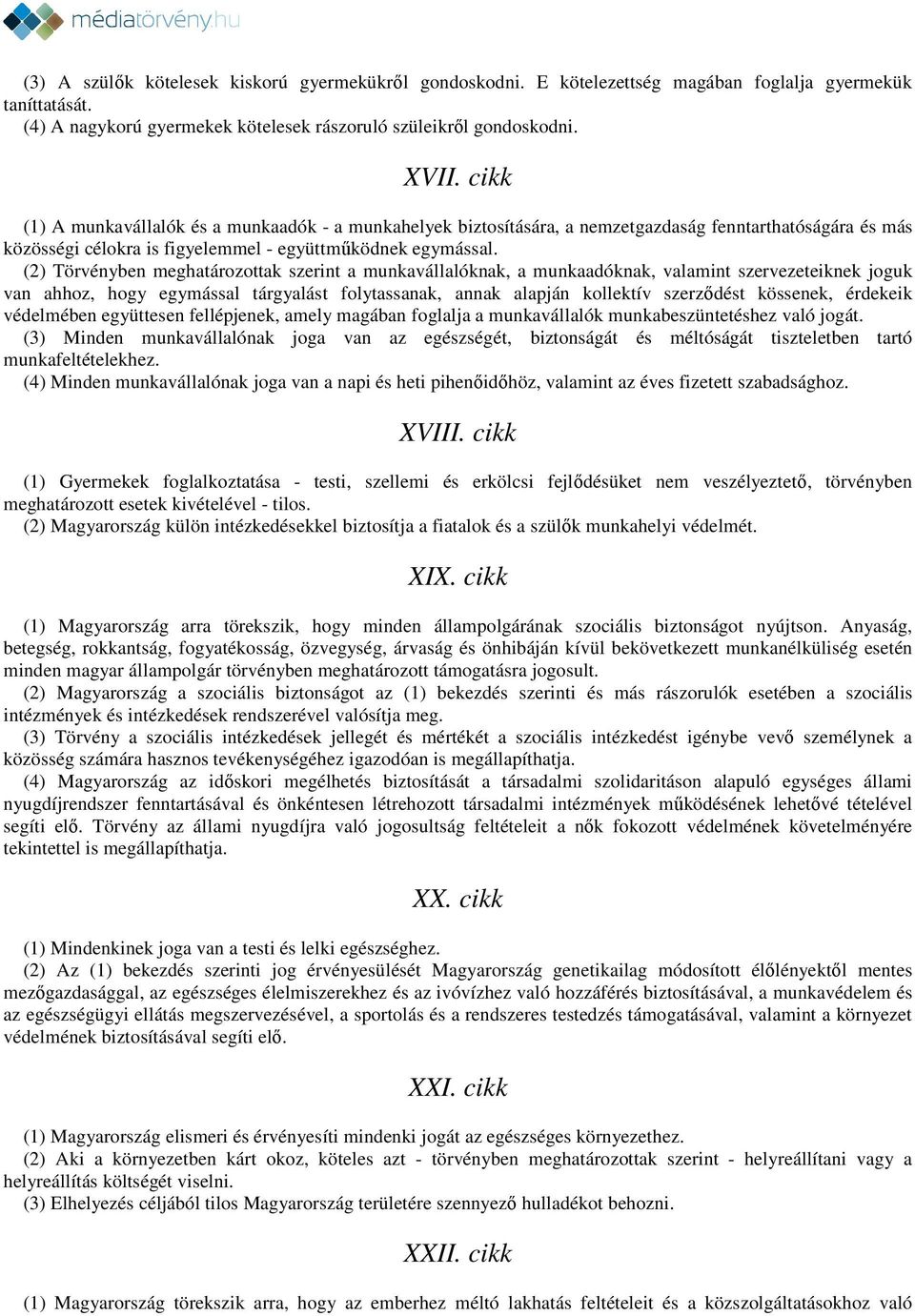 médiatörvény.hu

(3) A szülők kötelesek kiskorú gyermekükről gondoskodni. E kötelezettség magában foglalja gyermekük taníttatását.
(4) A nagykorú gyermekek kötelesek rászoruló szüleikről gondoskodni.

XVII. cikk

(1) A munkavállalók és a munkaadók - a munkahelyek biztosítására, a nemzetgazdaság fenntarthatóságára és más közösségi célokra is figyelemmel - együttműködnek egymással.
(2) Törvényben meghatározottak szerint a munkavállalóknak, a munkaadóknak, valamint szervezeteiknek joguk van ahhoz, hogy egymással tárgyalást folytassanak, annak alapján kollektív szerződést kössenek, érdekeik védelmében együttesen fellépjenek, amely magában foglalja a munkavállalók munkabeszüntetéshez való jogát.
(3) Minden munkavállalónak joga van az egészségét, biztonságát és méltóságát tiszteletben tartó munkafeltételekhez.
(4) Minden munkavállalónak joga van a napi és heti pihenőidőhöz, valamint az éves fizetett szabadsághoz.

XVIII. cikk

(1) Gyermekek foglalkoztatása - testi, szellemi és erkölcsi fejlődésüket nem veszélyeztető, törvényben meghatározott esetek kivételével - tilos.
(2) Magyarország külön intézkedésekkel biztosítja a fiatalok és a szülők munkahelyi védelmét.

XIX. cikk

(1) Magyarország arra törekszik, hogy minden állampolgárának szociális biztonságot nyújtson. Anyaság, betegség, rokkantság, fogyatékosság, özvegység, árvaság és önhibáján kívül bekövetkezett munkanélküliség esetén minden magyar állampolgár törvényben meghatározott támogatásra jogosult.
(2) Magyarország a szociális biztonságot az (1) bekezdés szerinti és más rászorulók esetében a szociális intézmények és intézkedések rendszerével valósítja meg.
(3) Törvény a szociális intézkedések jellegét és mértékét a szociális intézkedést igénybe vevő személynek a közösség számára hasznos tevékenységéhez igazodóan is megállapíthatja.
(4) Magyarország az időskori megélhetés biztosítását a társadalmi szolidaritáson alapuló egységes állami nyugdíjrendszer fenntartásával és önkéntesen létrehozott társadalmi intézmények működésének lehetővé tételével segíti elő. Törvény az állami nyugdíjra való jogosultság feltételeit a nők fokozott védelmének követelményére tekintettel is megállapíthatja.

XX. cikk

(1) Mindenkinek joga van a testi és lelki egészséghez.
(2) Az (1) bekezdés szerinti jog érvényesülését Magyarország genetikailag módosított élőlényektől mentes mezőgazdasággal, az egészséges élelmiszerekhez és az ivóvízhez való hozzáférés biztosításával, a munkavédelem és az egészségügyi ellátás megszervezésével, a sportolás és a rendszeres testedzés támogatásával, valamint a környezet védelmének biztosításával segíti elő.

XXI. cikk

(1) Magyarország elismeri és érvényesíti mindenki jogát az egészséges környezethez.
(2) Aki a környezetben kárt okoz, köteles azt - törvényben meghatározottak szerint - helyreállítani vagy a helyreállítás költségét viselni.
(3) Elhelyezés céljából tilos Magyarország területére szennyező hulladékot behozni.

XXII. cikk

(1) Magyarország törekszik arra, hogy az emberhez méltó lakhatás feltételeit és a közszolgáltatásokhoz való